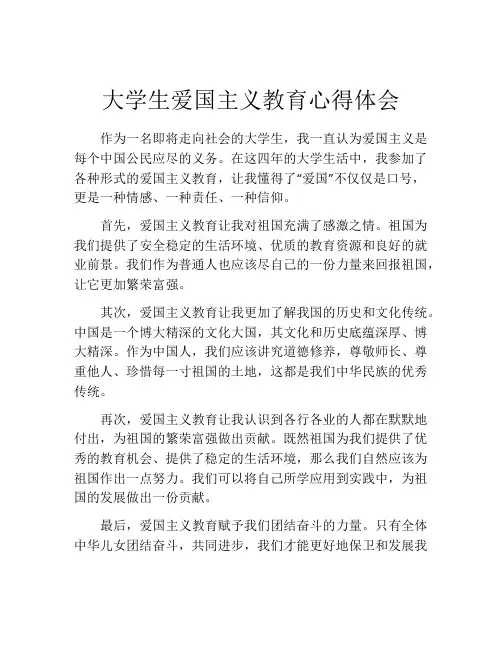 大学生爱国主义教育心得体会

作为一名即将走向社会的大学生，我一直认为爱国主义是每个中国公民应尽的义务。在这四年的大学生活中，我参加了各种形式的爱国主义教育，让我懂得了“爱国”不仅仅是口号，更是一种情感、一种责任、一种信仰。

首先，爱国主义教育让我对祖国充满了感激之情。祖国为我们提供了安全稳定的生活环境、优质的教育资源和良好的就业前景。我们作为普通人也应该尽自己的一份力量来回报祖国，让它更加繁荣富强。

其次，爱国主义教育让我更加了解我国的历史和文化传统。中国是一个博大精深的文化大国，其文化和历史底蕴深厚、博大精深。作为中国人，我们应该讲究道德修养，尊敬师长、尊重他人、珍惜每一寸祖国的土地，这都是我们中华民族的优秀传统。

再次，爱国主义教育让我认识到各行各业的人都在默默地付出，为祖国的繁荣富强做出贡献。既然祖国为我们提供了优秀的教育机会、提供了稳定的生活环境，那么我们自然应该为祖国作出一点努力。我们可以将自己所学应用到实践中，为祖国的发展做出一份贡献。

最后，爱国主义教育赋予我们团结奋斗的力量。只有全体中华儿女团结奋斗，共同进步，我们才能更好地保卫和发展我